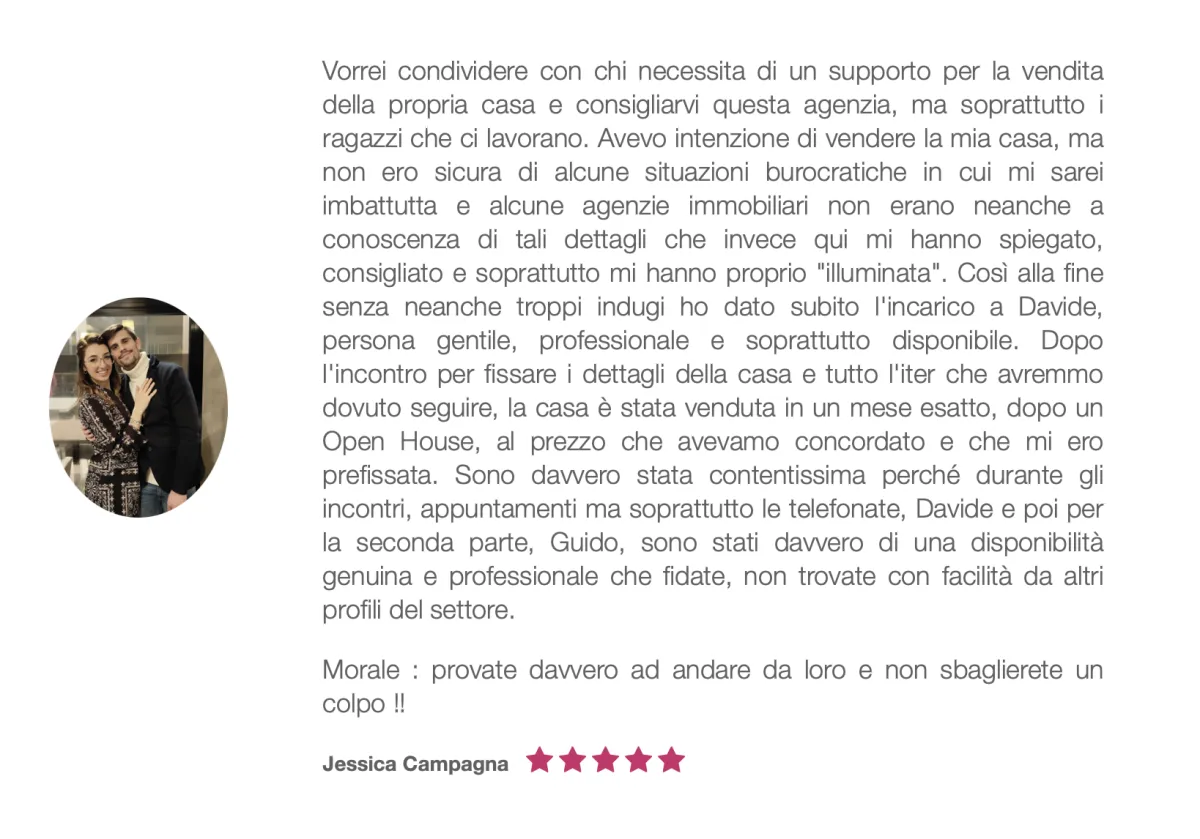 Vorrei condividere con chi necessita di un supporto per la vendita della propria casa e consigliarvi questa agenzia, ma soprattutto i ragazzi che ci lavorano. Avevo intenzione di vendere la mia casa, ma non ero sicura di alcune situazioni burocratiche in cui mi sarei imbattutta e alcune agenzie immobiliari non erano neanche a conoscenza di tali dettagli che invece qui mi hanno spiegato, consigliato e soprattutto mi hanno proprio "illuminata". Così alla fine senza neanche troppi indugi ho dato subito l'incarico a Davide, persona gentile, professionale e soprattutto disponibile. Dopo l'incontro per fissare i dettagli della casa e tutto l'iter che avremmo dovuto seguire, la casa è stata venduta in un mese esatto, dopo un Open House, al prezzo che avevamo concordato e che mi ero prefissata. Sono davvero stata contentissima perché durante gli incontri, appuntamenti ma soprattutto le telefonate, Davide e poi per la seconda parte, Guido, sono stati davvero di una disponibilità genuina e professionale che fidate, non trovate con facilità da altri profili del settore.

Morale : provate davvero ad andare da loro e non sbaglierete un colpo !!

Jessica Campagna